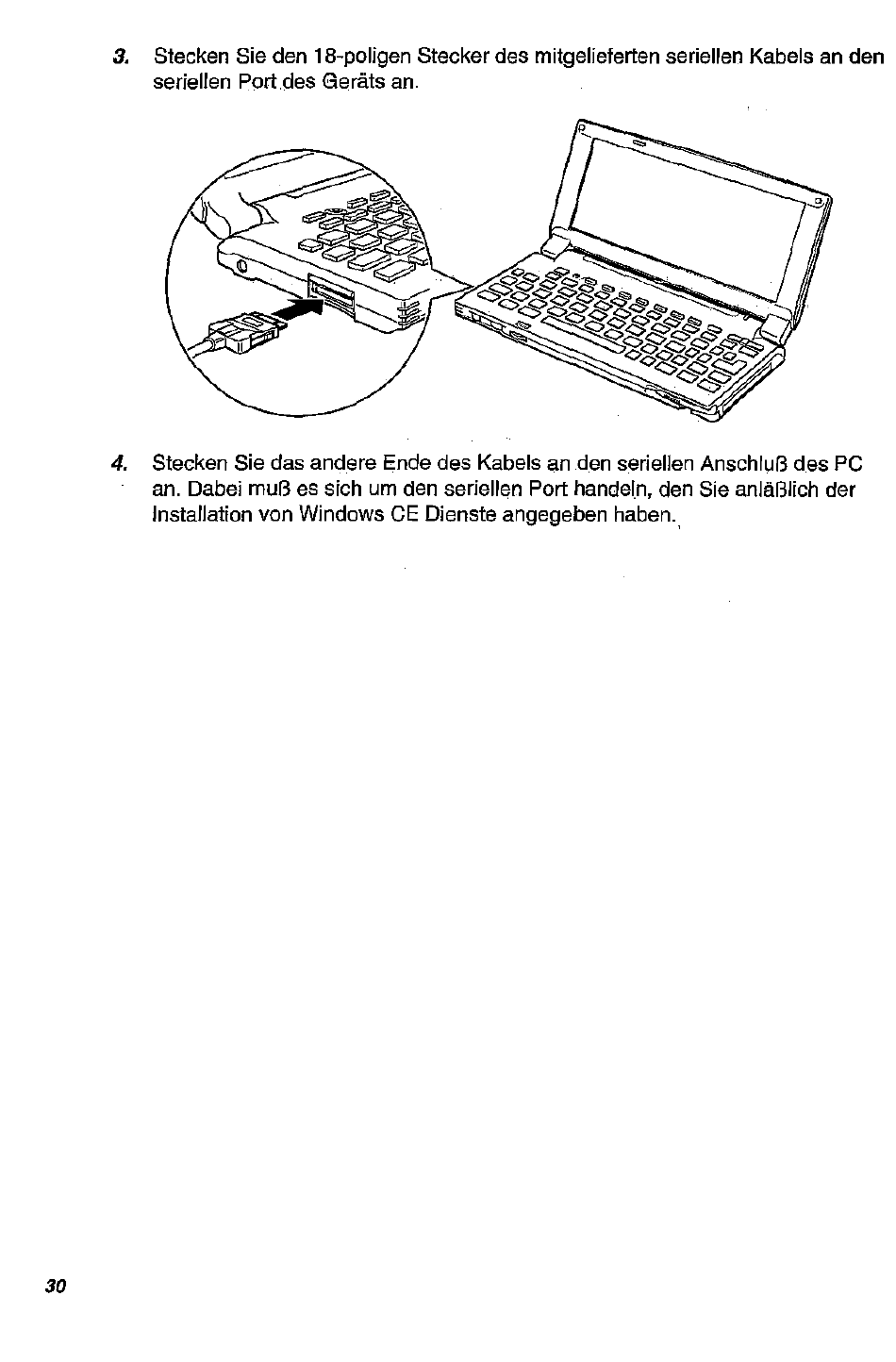 3. Stecken Sie den 18-poligen Stecker des mitgelieferten seriellen Kabels an den seriellen Port des Geräts an.

4. Stecken Sie das andere Ende des Kabels an den seriellen Anschluß des PC an. Dabei muß es sich um den seriellen Port handeln, den Sie anläßlich der Installation von Windows CE Dienste angegeben haben.

30